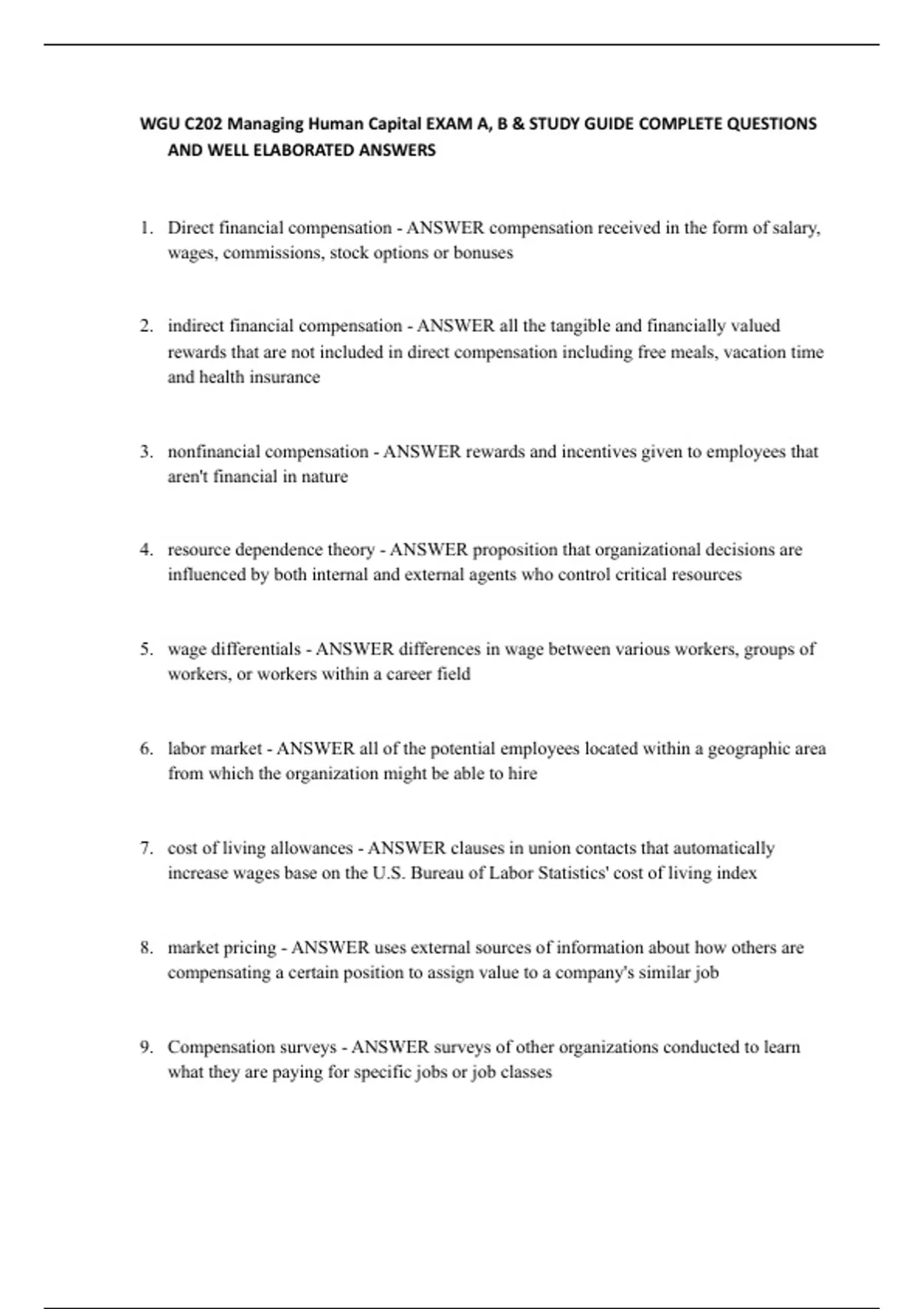 WGU C202 Managing Human Capital EXAM A, B & STUDY GUIDE COMPLETE QUESTIONS AND WELL ELABORATED ANSWERS

1. Direct financial compensation - ANSWER compensation received in the form of salary, wages, commissions, stock options or bonuses

2. indirect financial compensation - ANSWER all the tangible and financially valued rewards that are not included in direct compensation including free meals, vacation time and health insurance

3. nonfinancial compensation - ANSWER rewards and incentives given to employees that aren't financial in nature

4. resource dependence theory - ANSWER proposition that organizational decisions are influenced by both internal and external agents who control critical resources

5. wage differentials - ANSWER differences in wage between various workers, groups of workers, or workers within a career field

6. labor market - ANSWER all of the potential employees located within a geographic area from which the organization might be able to hire

7. cost of living allowances - ANSWER clauses in union contacts that automatically increase wages base on the U.S. Bureau of Labor Statistics' cost of living index

8. market pricing - ANSWER uses external sources of information about how others are compensating a certain position to assign value to a company's similar job

9. Compensation surveys - ANSWER surveys of other organizations conducted to learn what they are paying for specific jobs or job classes